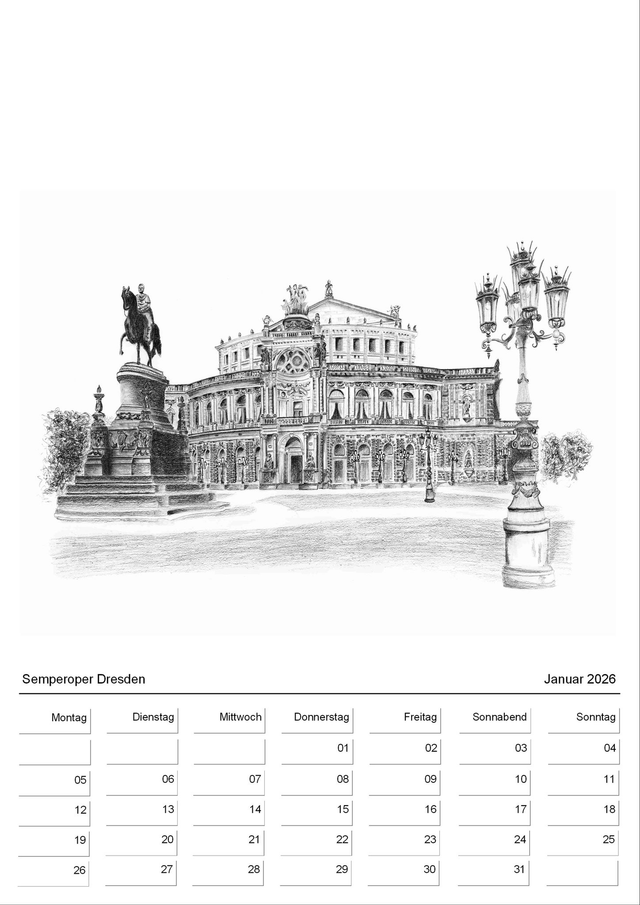 Semperoper Dresden

Januar 2026

| Montag | Dienstag | Mittwoch | Donnerstag | Freitag | Sonnabend | Sonntag |
|---|---|---|---|---|---|---|
| | | | 01 | 02 | 03 | 04 |
| 05 | 06 | 07 | 08 | 09 | 10 | 11 |
| 12 | 13 | 14 | 15 | 16 | 17 | 18 |
| 19 | 20 | 21 | 22 | 23 | 24 | 25 |
| 26 | 27 | 28 | 29 | 30 | 31 | |